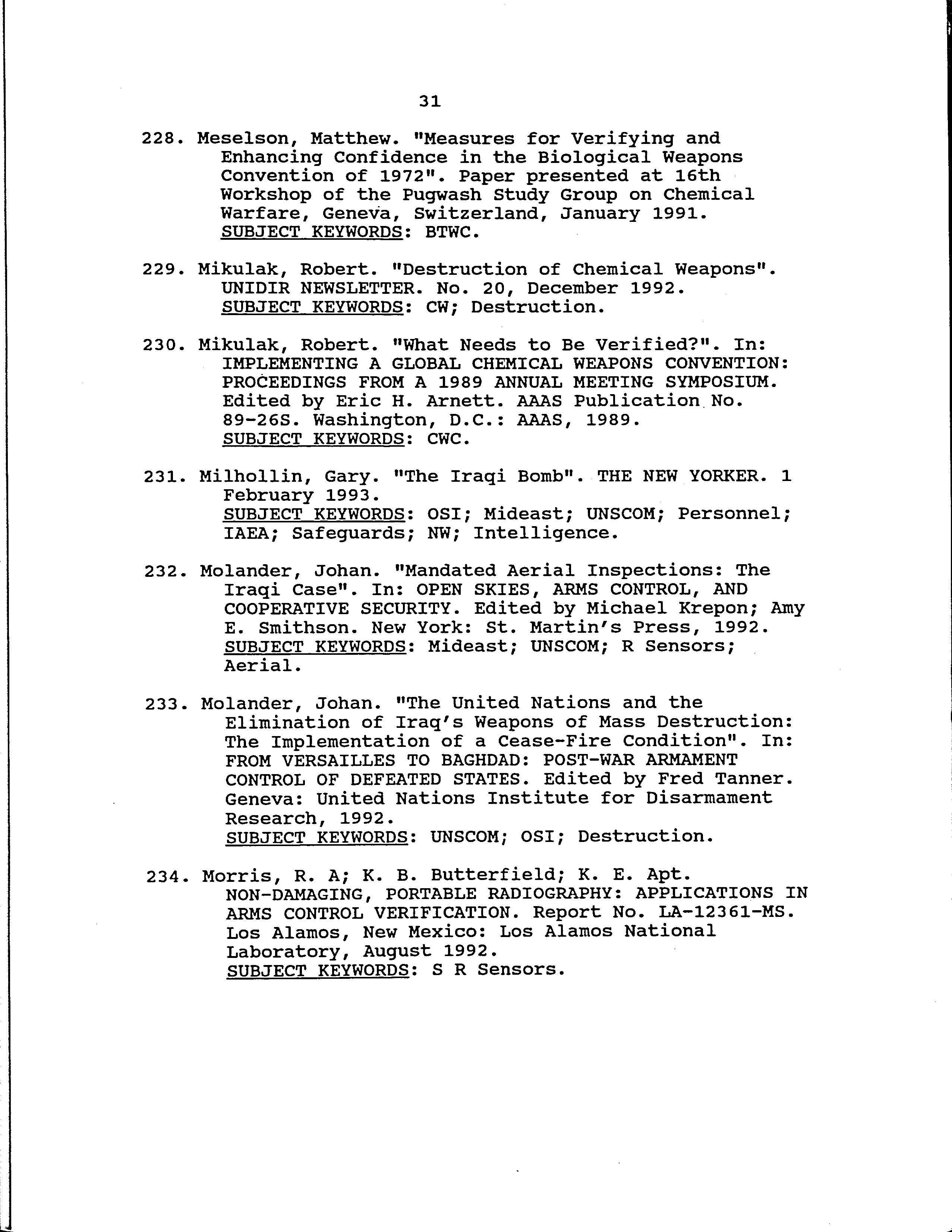 31

228. Meselson, Matthew. "Measures for Verifying and Enhancing Confidence in the Biological Weapons Convention of 1972". Paper presented at 16th Workshop of the Pugwash Study Group on Chemical Warfare, Geneva, Switzerland, January 1991. SUBJECT KEYWORDS: BTWC.

229. Mikulak, Robert. "Destruction of Chemical Weapons". UNIDIR NEWSLETTER. No. 20, December 1992. SUBJECT KEYWORDS: CW; Destruction.

230. Mikulak, Robert. "What Needs to Be Verified?". In: IMPLEMENTING A GLOBAL CHEMICAL WEAPONS CONVENTION: PROCEEDINGS FROM A 1989 ANNUAL MEETING SYMPOSIUM. Edited by Eric H. Arnett. AAAS Publication No. 89-26S. Washington, D.C.: AAAS, 1989. SUBJECT KEYWORDS: CWC.

231. Milhollin, Gary. "The Iraqi Bomb". THE NEW YORKER. 1 February 1993. SUBJECT KEYWORDS: OSI; Mideast; UNSCOM; Personnel; IAEA; Safeguards; NW; Intelligence.

232. Molander, Johan. "Mandated Aerial Inspections: The Iraqi Case". In: OPEN SKIES, ARMS CONTROL, AND COOPERATIVE SECURITY. Edited by Michael Krepon; Amy E. Smithson. New York: St. Martin's Press, 1992. SUBJECT KEYWORDS: Mideast; UNSCOM; R Sensors; Aerial.

233. Molander, Johan. "The United Nations and the Elimination of Iraq's Weapons of Mass Destruction: The Implementation of a Cease-Fire Condition". In: FROM VERSAILLES TO BAGHDAD: POST-WAR ARMAMENT CONTROL OF DEFEATED STATES. Edited by Fred Tanner. Geneva: United Nations Institute for Disarmament Research, 1992. SUBJECT KEYWORDS: UNSCOM; OSI; Destruction.

234. Morris, R. A; K. B. Butterfield; K. E. Apt. NON-DAMAGING, PORTABLE RADIOGRAPHY: APPLICATIONS IN ARMS CONTROL VERIFICATION. Report No. LA-12361-MS. Los Alamos, New Mexico: Los Alamos National Laboratory, August 1992. SUBJECT KEYWORDS: S R Sensors.